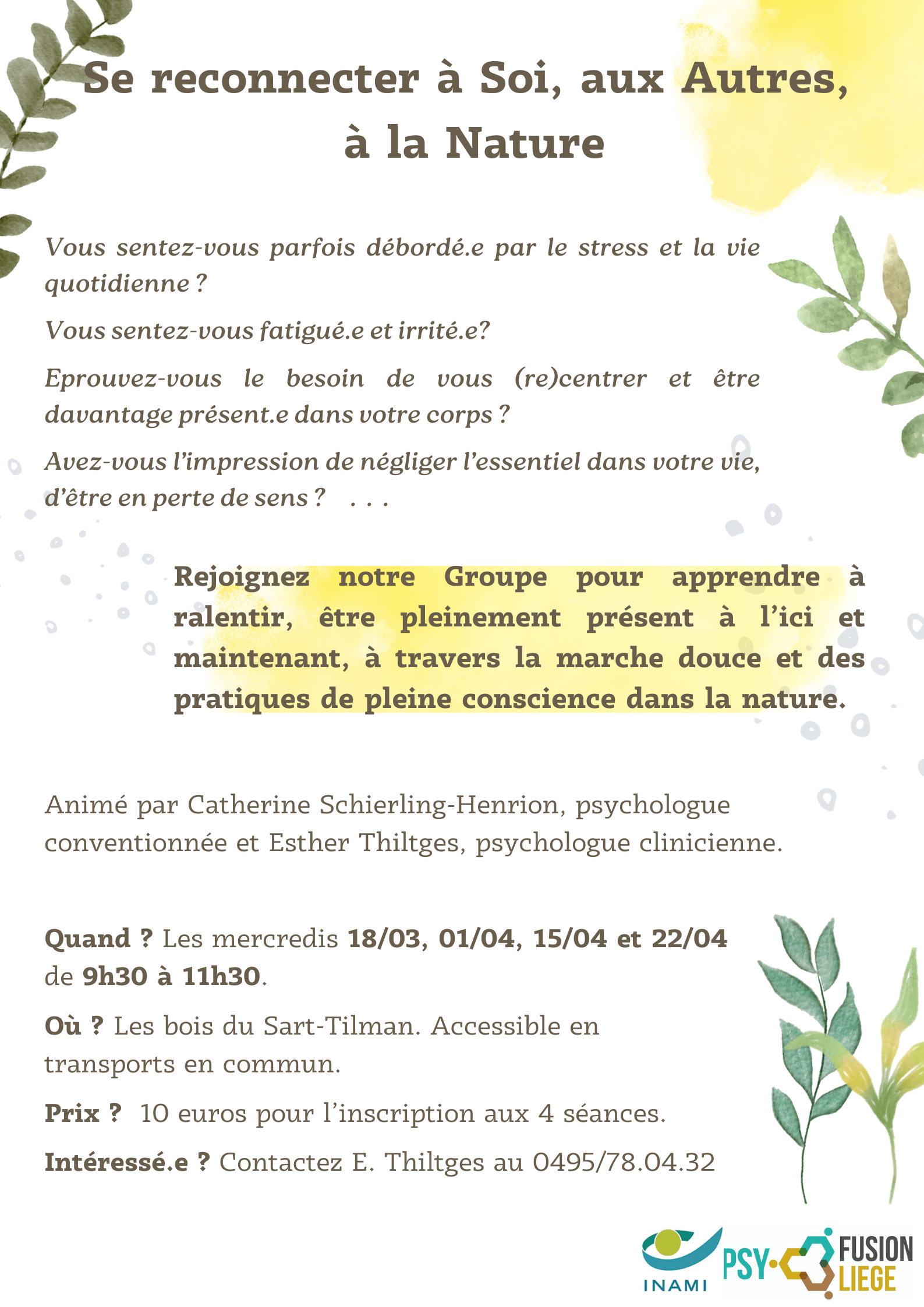 Se reconnecter à Soi, aux Autres, à la Nature

Vous sentez-vous parfois débordé.e par le stress et la vie quotidienne ?

Vous sentez-vous fatigué.e et irrité.e?

Eprouvez-vous le besoin de vous (re)centrer et être davantage présent.e dans votre corps ?

Avez-vous l'impression de négliger l'essentiel dans votre vie, d'être en perte de sens ? . . .

Rejoignez notre Groupe pour apprendre à ralentir, être pleinement présent à l'ici et maintenant, à travers la marche douce et des pratiques de pleine conscience dans la nature.

Animé par Catherine Schierling-Henrion, psychologue conventionnée et Esther Thiltges, psychologue clinicienne.

Quand ? Les mercredis 18/03, 01/04, 15/04 et 22/04 de 9h30 à 11h30.

Où ? Les bois du Sart-Tilman. Accessible en transports en commun.

Prix ? 10 euros pour l'inscription aux 4 séances.

Intéressé.e ? Contactez E. Thiltges au 0495/78.04.32

INAMI PSY· FUSION LIEGE